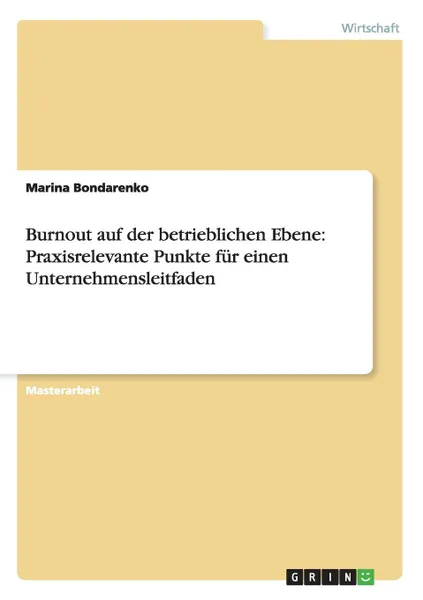 Wirtschaft

Marina Bondarenko

Burnout auf der betrieblichen Ebene: Praxisrelevante Punkte für einen Unternehmensleitfaden

Masterarbeit

GRIN